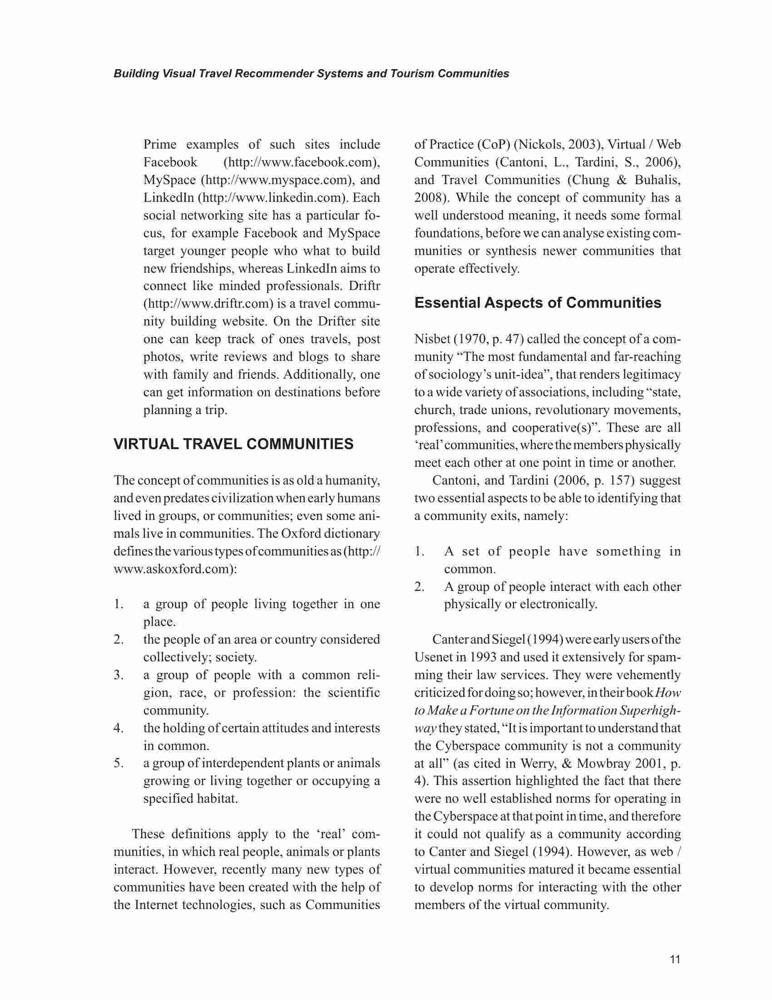 Building Visual Travel Recommender Systems and Tourism Communities

Prime examples of such sites include Facebook (http://www.facebook.com), MySpace (http://www.myspace.com), and LinkedIn (http://www.linkedin.com). Each social networking site has a particular focus, for example Facebook and MySpace target younger people who what to build new friendships, whereas LinkedIn aims to connect like minded professionals. Driftr (http://www.driftr.com) is a travel community building website. On the Drifter site one can keep track of ones travels, post photos, write reviews and blogs to share with family and friends. Additionally, one can get information on destinations before planning a trip.

VIRTUAL TRAVEL COMMUNITIES

The concept of communities is as old a humanity, and even predates civilization when early humans lived in groups, or communities; even some animals live in communities. The Oxford dictionary defines the various types of communities as (http://www.askoxford.com):

1. a group of people living together in one place.
2. the people of an area or country considered collectively; society.
3. a group of people with a common religion, race, or profession: the scientific community.
4. the holding of certain attitudes and interests in common.
5. a group of interdependent plants or animals growing or living together or occupying a specified habitat.

These definitions apply to the 'real' communities, in which real people, animals or plants interact. However, recently many new types of communities have been created with the help of the Internet technologies, such as Communities of Practice (CoP) (Nickols, 2003), Virtual / Web Communities (Cantoni, L., Tardini, S., 2006), and Travel Communities (Chung & Buhalis, 2008). While the concept of community has a well understood meaning, it needs some formal foundations, before we can analyse existing communities or synthesis newer communities that operate effectively.

Essential Aspects of Communities

Nisbet (1970, p. 47) called the concept of a community "The most fundamental and far-reaching of sociology's unit-idea", that renders legitimacy to a wide variety of associations, including "state, church, trade unions, revolutionary movements, professions, and cooperative(s)". These are all 'real' communities, where the members physically meet each other at one point in time or another.

Cantoni, and Tardini (2006, p. 157) suggest two essential aspects to be able to identifying that a community exits, namely:

1. A set of people have something in common.
2. A group of people interact with each other physically or electronically.

Canter and Siegel (1994) were early users of the Usenet in 1993 and used it extensively for spamming their law services. They were vehemently criticized for doing so; however, in their book How to Make a Fortune on the Information Superhighway they stated, "It is important to understand that the Cyberspace community is not a community at all" (as cited in Werry, & Mowbray 2001, p. 4). This assertion highlighted the fact that there were no well established norms for operating in the Cyberspace at that point in time, and therefore it could not qualify as a community according to Canter and Siegel (1994). However, as web / virtual communities matured it became essential to develop norms for interacting with the other members of the virtual community.

11